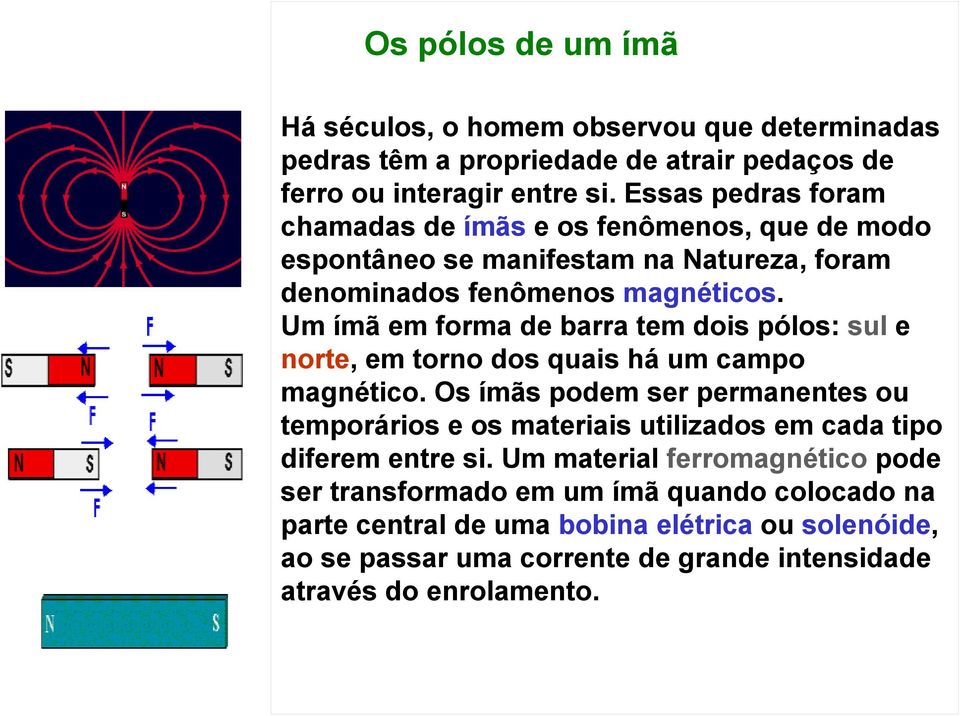 Os pólos de um ímã

N
S

F
S N
N S
F
F
N S
N S
F

N S

Há séculos, o homem observou que determinadas pedras têm a propriedade de atrair pedaços de ferro ou interagir entre si. Essas pedras foram chamadas de ímãs e os fenômenos, que de modo espontâneo se manifestam na Natureza, foram denominados fenômenos magnéticos.
Um ímã em forma de barra tem dois pólos: sul e norte, em torno dos quais há um campo magnético. Os ímãs podem ser permanentes ou temporários e os materiais utilizados em cada tipo diferem entre si. Um material ferromagnético pode ser transformado em um ímã quando colocado na parte central de uma bobina elétrica ou solenóide, ao se passar uma corrente de grande intensidade através do enrolamento.